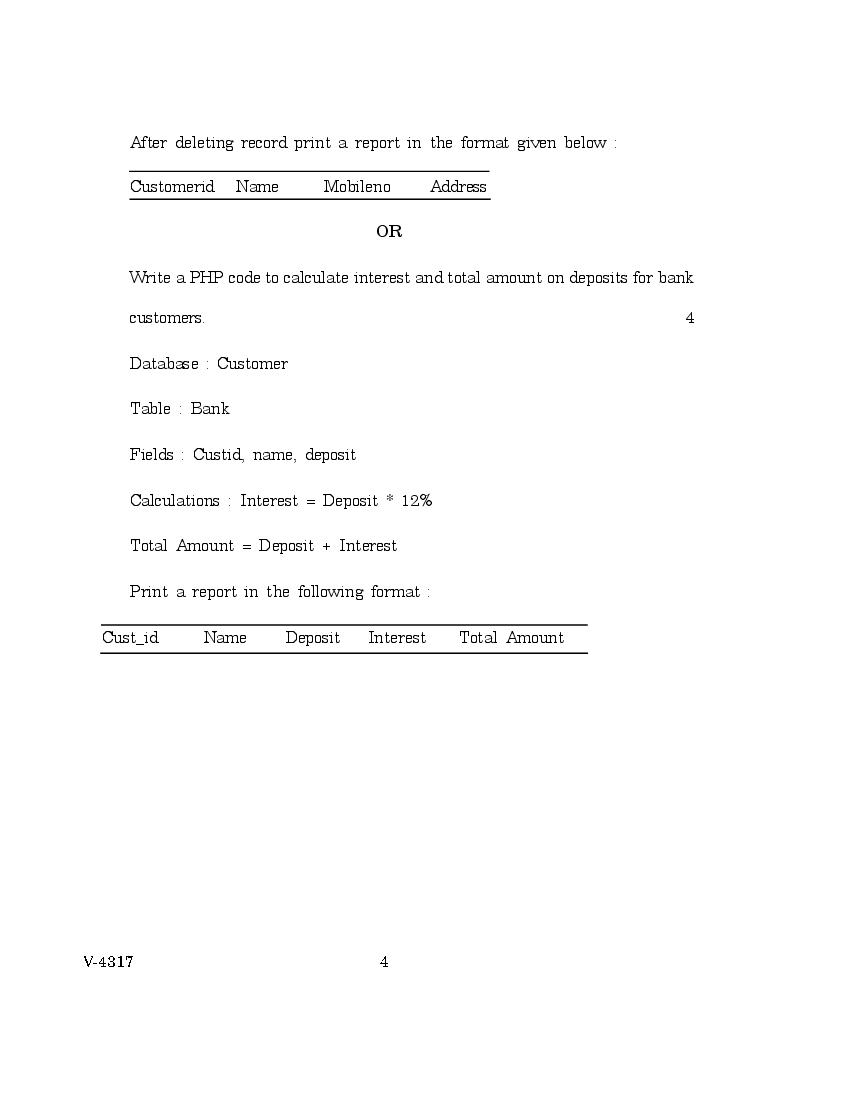 After deleting record print a report in the format given below :

| Customerid | Name | Mobileno | Address |
|---|---|---|---|

OR

Write a PHP code to calculate interest and total amount on deposits for bank customers. 4

Database : Customer

Table : Bank

Fields : Custid, name, deposit

Calculations : Interest = Deposit * 12%

Total Amount = Deposit + Interest

Print a report in the following format :

| Cust_id | Name | Deposit | Interest | Total Amount |
|---|---|---|---|---|

V-4317 4